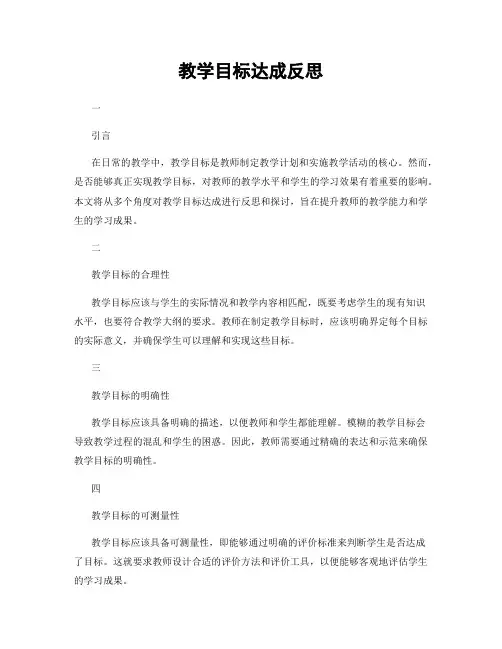 教学目标达成反思

一

引言

在日常的教学中，教学目标是教师制定教学计划和实施教学活动的核心。然而，是否能够真正实现教学目标，对教师的教学水平和学生的学习效果有着重要的影响。本文将从多个角度对教学目标达成进行反思和探讨，旨在提升教师的教学能力和学生的学习成果。

二

教学目标的合理性

教学目标应该与学生的实际情况和教学内容相匹配，既要考虑学生的现有知识水平，也要符合教学大纲的要求。教师在制定教学目标时，应该明确界定每个目标的实际意义，并确保学生可以理解和实现这些目标。

三

教学目标的明确性

教学目标应该具备明确的描述，以便教师和学生都能理解。模糊的教学目标会导致教学过程的混乱和学生的困惑。因此，教师需要通过精确的表达和示范来确保教学目标的明确性。

四

教学目标的可测量性

教学目标应该具备可测量性，即能够通过明确的评价标准来判断学生是否达成了目标。这就要求教师设计合适的评价方法和评价工具，以便能够客观地评估学生的学习成果。